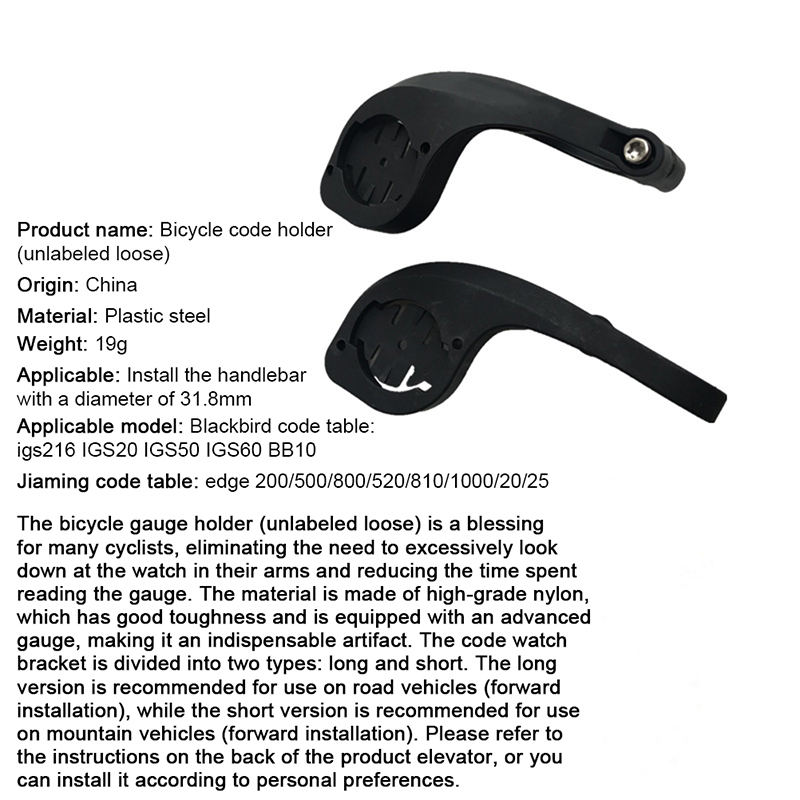 Product name: Bicycle code holder (unlabeled loose)

Origin: China

Material: Plastic steel

Weight: 19g

Applicable: Install the handlebar with a diameter of 31.8mm

Applicable model: Blackbird code table: igs216 IGS20 IGS50 IGS60 BB10

Jiaming code table: edge 200/500/800/520/810/1000/20/25

The bicycle gauge holder (unlabeled loose) is a blessing for many cyclists, eliminating the need to excessively look down at the watch in their arms and reducing the time spent reading the gauge. The material is made of high-grade nylon, which has good toughness and is equipped with an advanced gauge, making it an indispensable artifact. The code watch bracket is divided into two types: long and short. The long version is recommended for use on road vehicles (forward installation), while the short version is recommended for use on mountain vehicles (forward installation). Please refer to the instructions on the back of the product elevator, or you can install it according to personal preferences.